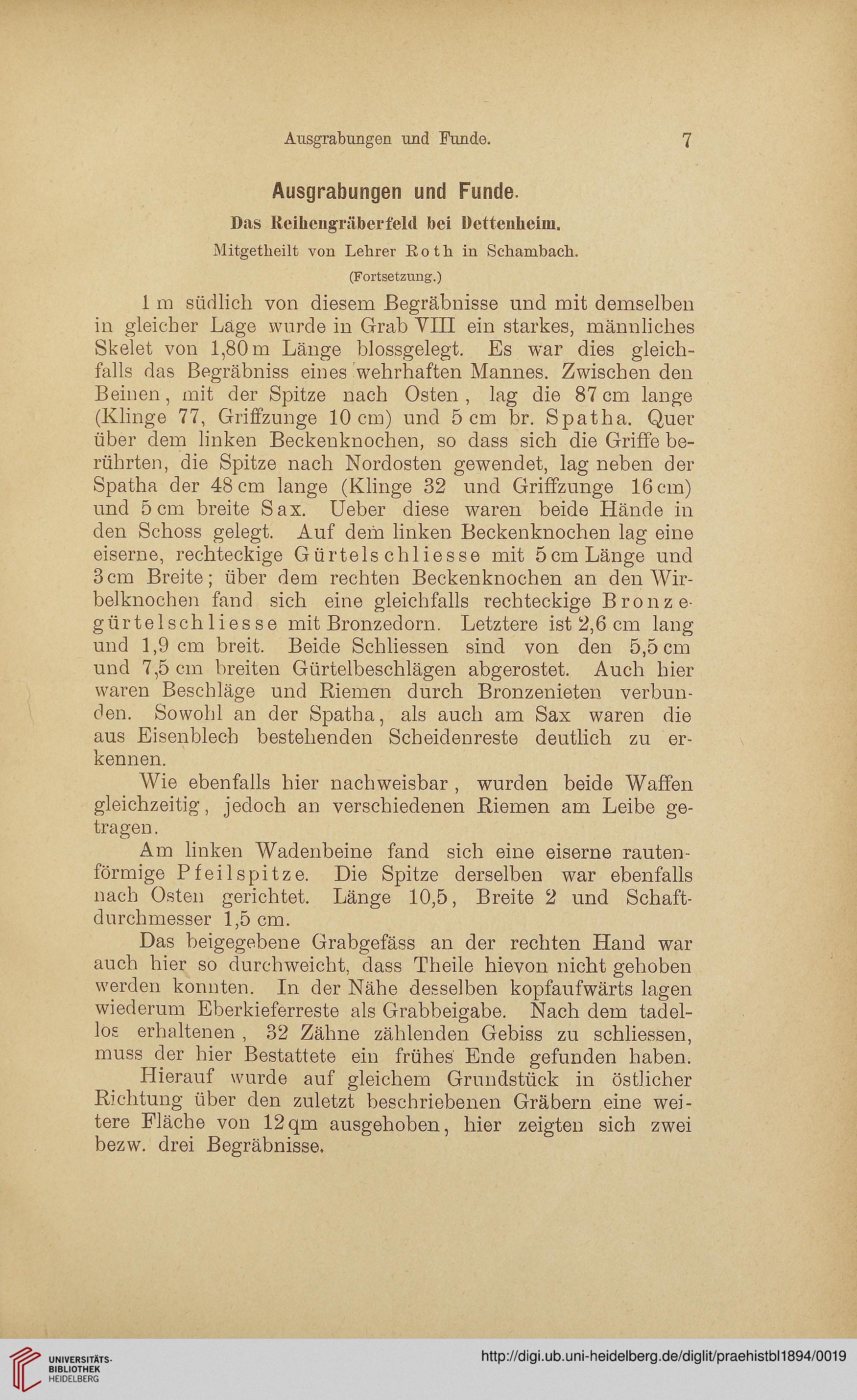 Ausgrabungen und Funde. 7

Ausgrabungen und Funde.

Das Reihengräberfeld bei Dettenheim.

Mitgetheilt von Lehrer Roth in Schambach.

(Fortsetzung.)

1 m südlich von diesem Begräbnisse und mit demselben in gleicher Lage wurde in Grab VIII ein starkes, männliches Skelet von 1,80 m Länge blossgelegt. Es war dies gleichfalls das Begräbniss eines wehrhaften Mannes. Zwischen den Beinen, mit der Spitze nach Osten, lag die 87 cm lange (Klinge 77, Griffzunge 10 cm) und 5 cm br. Spatha. Quer über dem linken Beckenknochen, so dass sich die Griffe berührten, die Spitze nach Nordosten gewendet, lag neben der Spatha der 48 cm lange (Klinge 32 und Griffzunge 16 cm) und 5 cm breite Sax. Ueber diese waren beide Hände in den Schoss gelegt. Auf dem linken Beckenknochen lag eine eiserne, rechteckige Gürtelschliesse mit 5 cm Länge und 3 cm Breite; über dem rechten Beckenknochen an den Wirbelknochen fand sich eine gleichfalls rechteckige Bronzegürtelschliesse mit Bronzedorn. Letztere ist 2,6 cm lang und 1,9 cm breit. Beide Schliessen sind von den 5,5 cm und 7,5 cm breiten Gürtelbeschlägen abgerostet. Auch hier waren Beschläge und Riemen durch Bronzenieten verbunden. Sowohl an der Spatha, als auch am Sax waren die aus Eisenblech bestehenden Scheidenreste deutlich zu erkennen.

Wie ebenfalls hier nachweisbar, wurden beide Waffen gleichzeitig, jedoch an verschiedenen Riemen am Leibe getragen.

Am linken Wadenbeine fand sich eine eiserne rautenförmige Pfeilspitze. Die Spitze derselben war ebenfalls nach Osten gerichtet. Länge 10,5, Breite 2 und Schaftdurchmesser 1,5 cm.

Das beigegebene Grabgefäss an der rechten Hand war auch hier so durchweicht, dass Theile hievon nicht gehoben werden konnten. In der Nähe desselben kopfaufwärts lagen wiederum Eberkieferreste als Grabbeigabe. Nach dem tadellos erhaltenen, 32 Zähne zählenden Gebiss zu schliessen, muss der hier Bestattete ein frühes Ende gefunden haben.

Hierauf wurde auf gleichem Grundstück in östlicher Richtung über den zuletzt beschriebenen Gräbern eine weitere Fläche von 12 qm ausgehoben, hier zeigten sich zwei bezw. drei Begräbnisse.

UNIVERSITÄTS-BIBLIOTHEK HEIDELBERG

http://digi.ub.uni-heidelberg.de/diglit/praehistbl1894/0019